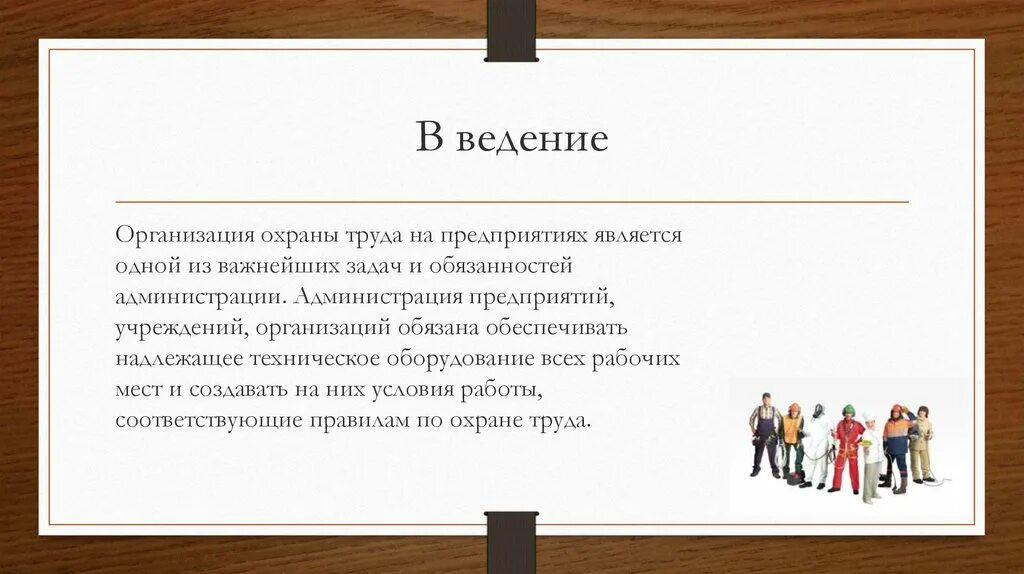 В ведение

Организация охраны труда на предприятиях является одной из важнейших задач и обязанностей администрации. Администрация предприятий, учреждений, организаций обязана обеспечивать надлежащее техническое оборудование всех рабочих мест и создавать на них условия работы, соответствующие правилам по охране труда.